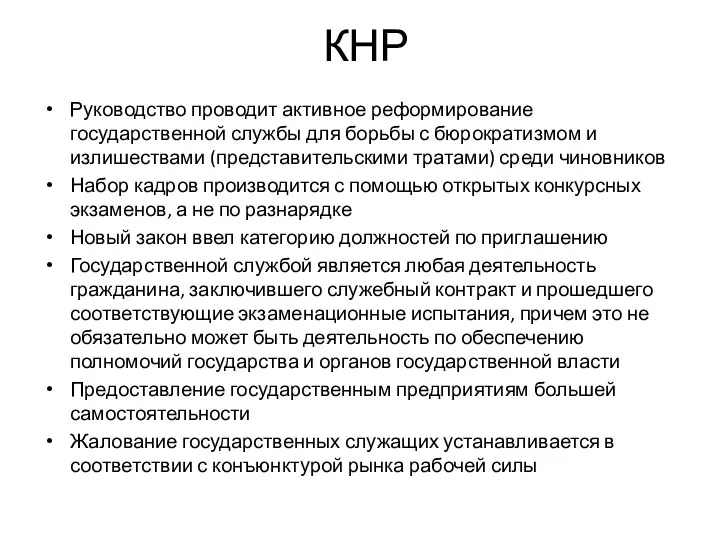 КНР

• Руководство проводит активное реформирование государственной службы для борьбы с бюрократизмом и излишествами (представительскими тратами) среди чиновников
• Набор кадров производится с помощью открытых конкурсных экзаменов, а не по разнарядке
• Новый закон ввел категорию должностей по приглашению
• Государственной службой является любая деятельность гражданина, заключившего служебный контракт и прошедшего соответствующие экзаменационные испытания, причем это не обязательно может быть деятельность по обеспечению полномочий государства и органов государственной власти
• Предоставление государственным предприятиям большей самостоятельности
• Жалование государственных служащих устанавливается в соответствии с конъюнктурой рынка рабочей силы